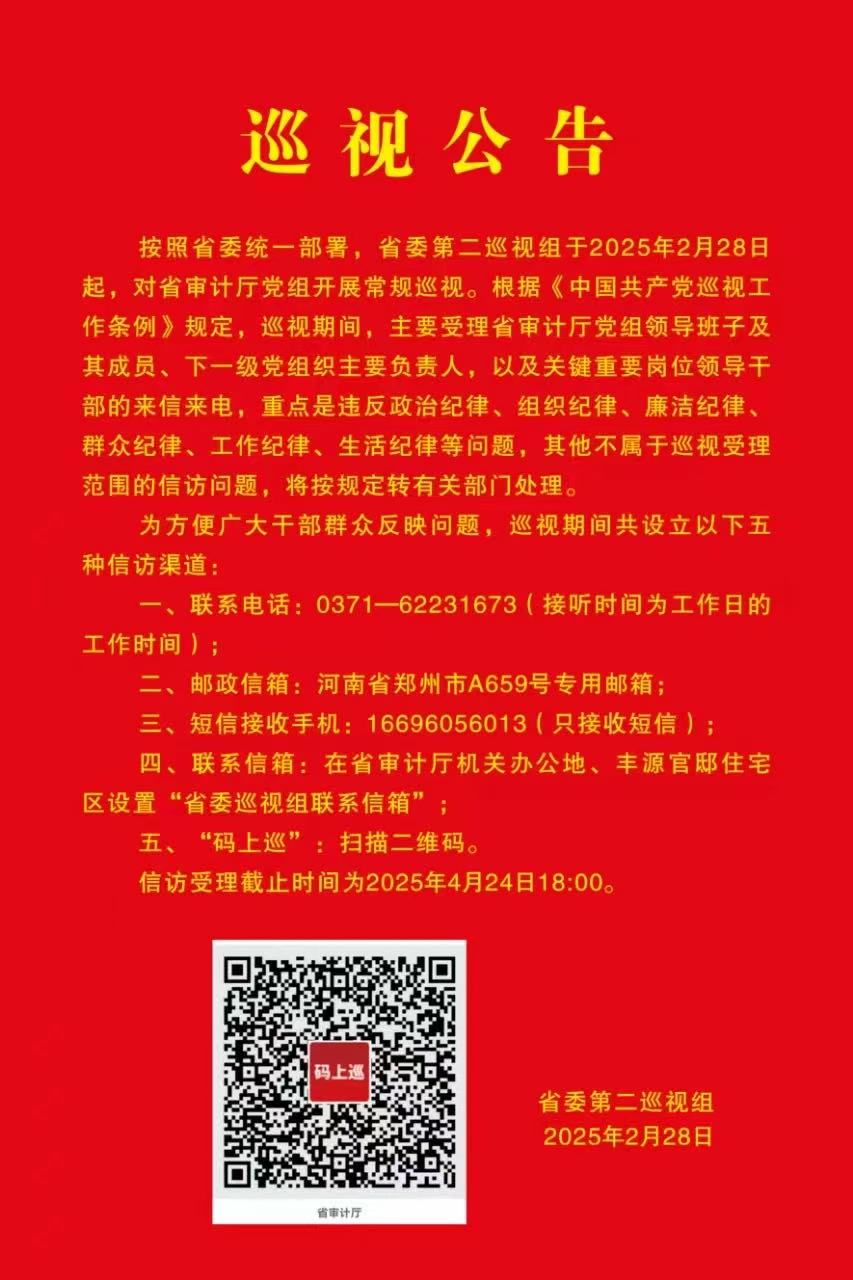 巡视公告

按照省委统一部署，省委第二巡视组于2025年2月28日起，对省审计厅党组开展常规巡视。根据《中国共产党巡视工作条例》规定，巡视期间，主要受理省审计厅党组领导班子及其成员、下一级党组织主要负责人，以及关键重要岗位领导干部的来信来电，重点是违反政治纪律、组织纪律、廉洁纪律、群众纪律、工作纪律、生活纪律等问题，其他不属于巡视受理范围的信访问题，将按规定转有关部门处理。

为方便广大干部群众反映问题，巡视期间共设立以下五种信访渠道：

一、联系电话：0371—62231673（接听时间为工作日的工作时间）；

二、邮政信箱：河南省郑州市A659号专用邮箱；

三、短信接收手机：16696056013（只接收短信）；

四、联系信箱：在省审计厅机关办公地、丰源官邸住宅区设置“省委巡视组联系信箱”；

五、“码上巡”：扫描二维码。

信访受理截止时间为2025年4月24日18:00。

码上巡

省审计厅

省委第二巡视组
2025年2月28日